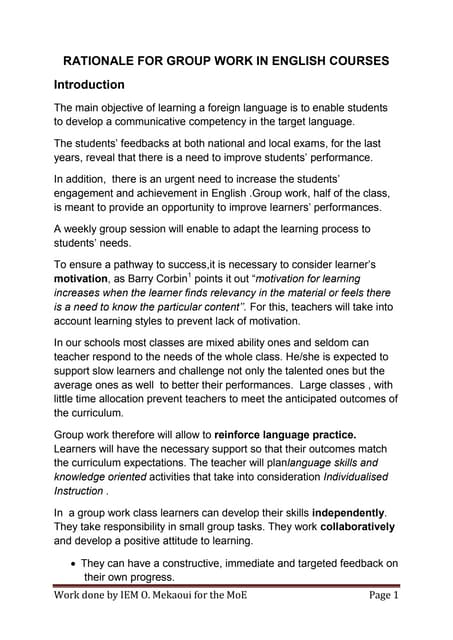 RATIONALE FOR GROUP WORK IN ENGLISH COURSES

Introduction

The main objective of learning a foreign language is to enable students to develop a communicative competency in the target language.

The students' feedbacks at both national and local exams, for the last years, reveal that there is a need to improve students' performance.

In addition, there is an urgent need to increase the students' engagement and achievement in English .Group work, half of the class, is meant to provide an opportunity to improve learners' performances.

A weekly group session will enable to adapt the learning process to students' needs.

To ensure a pathway to success,it is necessary to consider learner's motivation, as Barry Corbin$^1$ points it out "motivation for learning increases when the learner finds relevancy in the material or feels there is a need to know the particular content". For this, teachers will take into account learning styles to prevent lack of motivation.

In our schools most classes are mixed ability ones and seldom can teacher respond to the needs of the whole class. He/she is expected to support slow learners and challenge not only the talented ones but the average ones as well to better their performances. Large classes , with little time allocation prevent teachers to meet the anticipated outcomes of the curriculum.

Group work therefore will allow to reinforce language practice. Learners will have the necessary support so that their outcomes match the curriculum expectations. The teacher will planlanguage skills and knowledge oriented activities that take into consideration Individualised Instruction .

In a group work class learners can develop their skills independently. They take responsibility in small group tasks. They work collaboratively and develop a positive attitude to learning.

• They can have a constructive, immediate and targeted feedback on their own progress.

Work done by IEM O. Mekaoui for the MoE Page 1